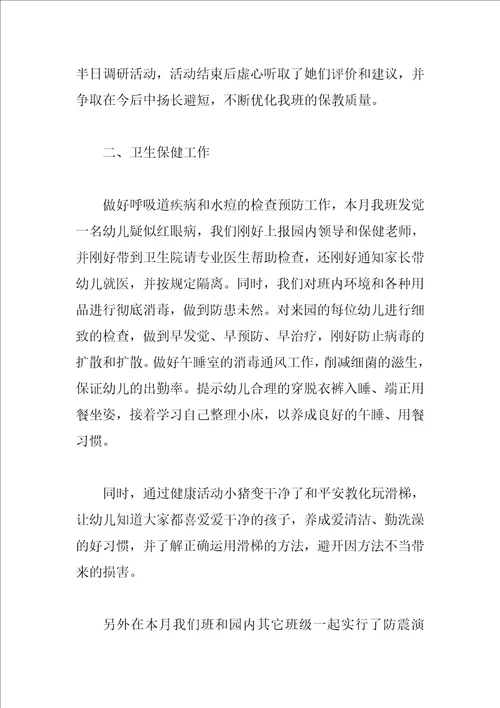 半日调研活动，活动结束后虚心听取了她们评价和建议，并争取在今后中扬长避短，不断优化我班的保教质量。

二、卫生保健工作

做好呼吸道疾病和水痘的检查预防工作，本月我班发觉一名幼儿疑似红眼病，我们刚好上报园内领导和保健老师，并刚好带到卫生院请专业医生帮助检查，还刚好通知家长带幼儿就医，并按规定隔离。同时，我们对班内环境和各种用品进行彻底消毒，做到防患未然。对来园的每位幼儿进行细致的检查，做到早发觉、早预防、早治疗，刚好防止病毒的扩散和扩散。做好午睡室的消毒通风工作，削减细菌的滋生，保证幼儿的出勤率。提示幼儿合理的穿脱衣裤入睡、端正用餐坐姿，接着学习自己整理小床，以养成良好的午睡、用餐习惯。

同时，通过健康活动小猪变干净了和平安教化玩滑梯，让幼儿知道大家都喜爱爱干净的孩子，养成爱清洁、勤洗澡的好习惯，并了解正确运用滑梯的方法，避开因方法不当带来的损害。

另外在本月我们班和园内其它班级一起实行了防震演